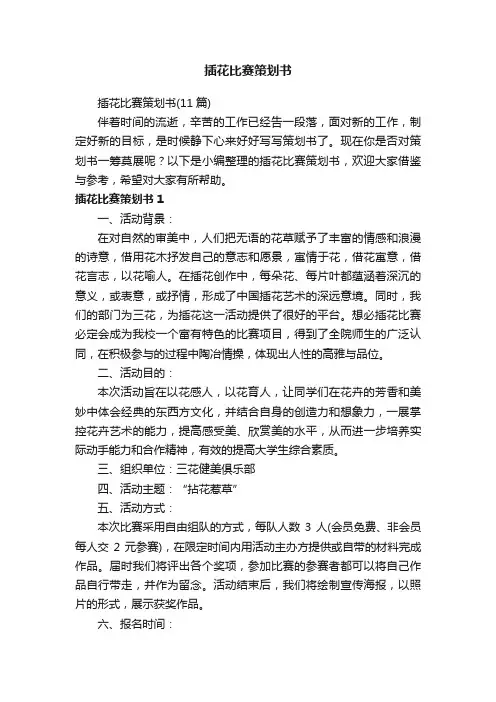 插花比赛策划书

插花比赛策划书(11 篇)

伴着时间的流逝，辛苦的工作已经告一段落，面对新的工作，制定好新的目标，是时候静下心来好好写写策划书了。现在你是否对策划书一筹莫展呢？以下是小编整理的插花比赛策划书，欢迎大家借鉴与参考，希望对大家有所帮助。

插花比赛策划书 1

一、活动背景：

在对自然的审美中，人们把无语的花草赋予了丰富的情感和浪漫的诗意，借用花木抒发自己的意志和愿景，寓情于花，借花寓意，借花言志，以花喻人。在插花创作中，每朵花、每片叶都蕴涵着深沉的意义，或表意，或抒情，形成了中国插花艺术的深远意境。同时，我们的部门为三花，为插花这一活动提供了很好的平台。想必插花比赛必定会成为我校一个富有特色的比赛项目，得到了全院师生的广泛认同，在积极参与的过程中陶冶情操，体现出人性的高雅与品位。

二、活动目的：

本次活动旨在以花感人，以花育人，让同学们在花卉的芳香和美妙中体会经典的东西方文化，并结合自身的创造力和想象力，一展掌控花卉艺术的能力，提高感受美、欣赏美的水平，从而进一步培养实际动手能力和合作精神，有效的提高大学生综合素质。

三、组织单位：三花健美俱乐部

四、活动主题：“拈花惹草”

五、活动方式：

本次比赛采用自由组队的方式，每队人数 3 人(会员免费、非会员每人交 2 元参赛)，在限定时间内用活动主办方提供或自带的材料完成作品。届时我们将评出各个奖项，参加比赛的参赛者都可以将自己作品自行带走，并作为留念。活动结束后，我们将绘制宣传海报，以照片的形式，展示获奖作品。

六、报名时间：